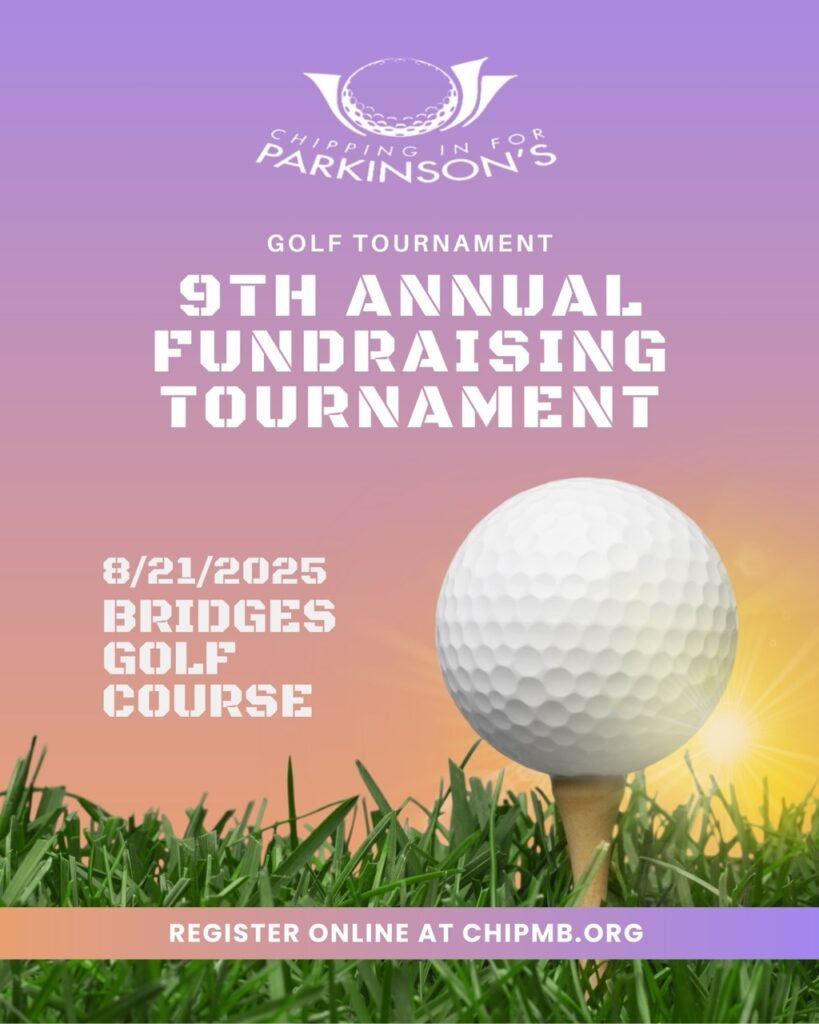 CHIPPING IN FOR PARKINSON'S

GOLF TOURNAMENT

9TH ANNUAL FUNDRAISING TOURNAMENT

8/21/2025

BRIDGES GOLF COURSE

REGISTER ONLINE AT CHIPMB.ORG